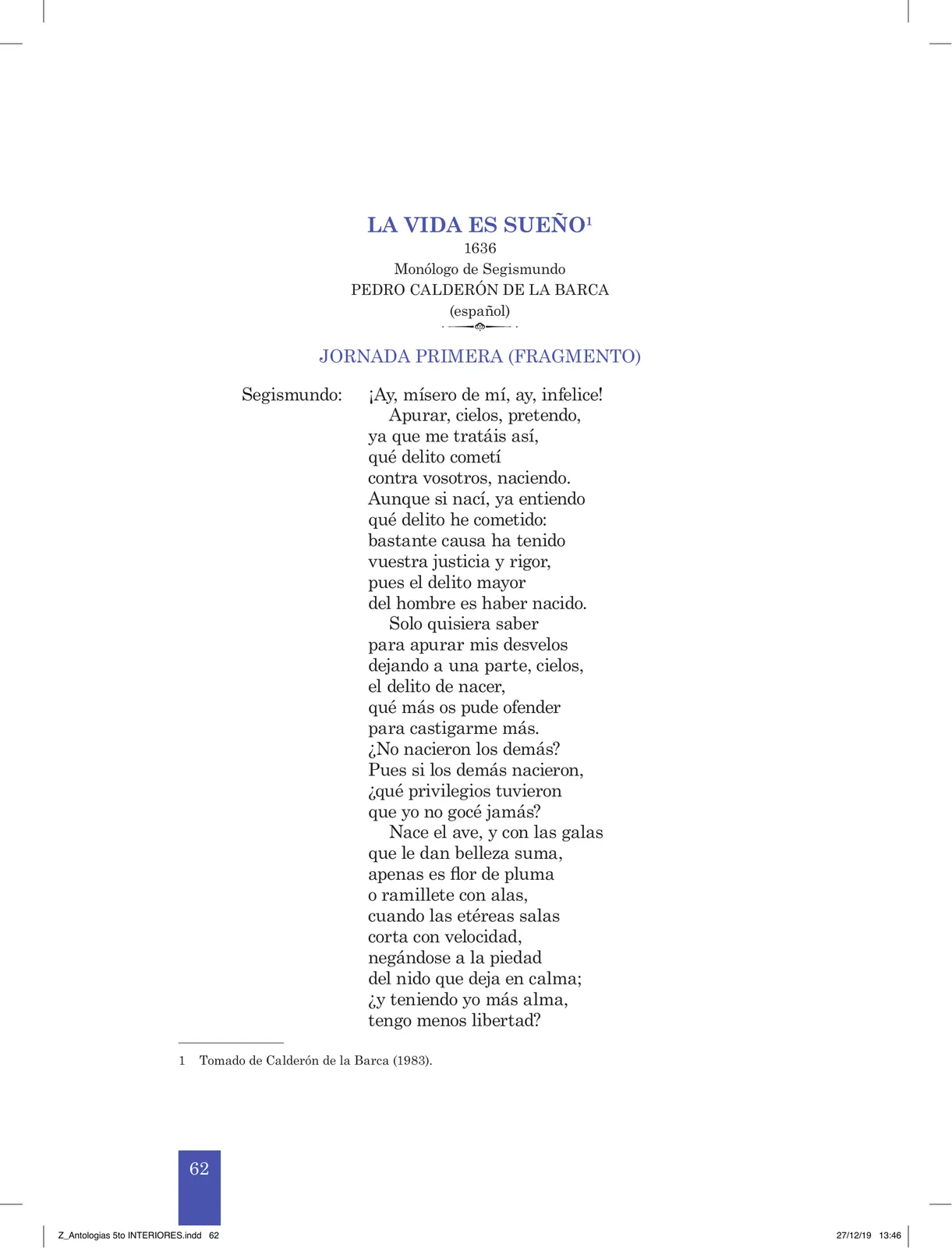 LA VIDA ES SUEÑO$^1$
1636
Monólogo de Segismundo
PEDRO CALDERÓN DE LA BARCA
(español)

JORNADA PRIMERA (FRAGMENTO)

Segismundo: ¡Ay, mísero de mí, ay, infelice!
Apurar, cielos, pretendo,
ya que me tratáis así,
qué delito cometí
contra vosotros, naciendo.
Aunque si nací, ya entiendo
qué delito he cometido:
bastante causa ha tenido
vuestra justicia y rigor,
pues el delito mayor
del hombre es haber nacido.
Solo quisiera saber
para apurar mis desvelos
dejando a una parte, cielos,
el delito de nacer,
qué más os pude ofender
para castigarme más.
¿No nacieron los demás?
Pues si los demás nacieron,
¿qué privilegios tuvieron
que yo no gocé jamás?
Nace el ave, y con las galas
que le dan belleza suma,
apenas es flor de pluma
o ramillete con alas,
cuando las etéreas salas
corta con velocidad,
negándose a la piedad
del nido que deja en calma;
¿y teniendo yo más alma,
tengo menos libertad?

1 Tomado de Calderón de la Barca (1983).

62

Z_Antologias 5to INTERIORES.indd 62 27/12/19 13:46